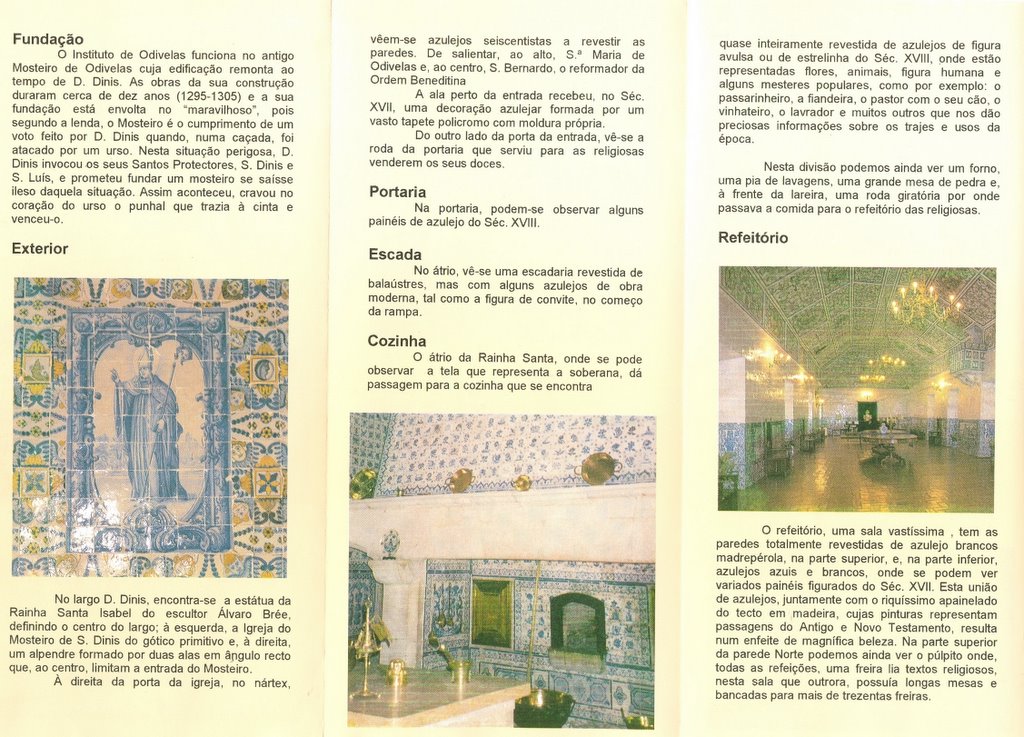 **Fundação**

O Instituto de Odivelas funciona no antigo Mosteiro de Odivelas cuja edificação remonta ao tempo de D. Dinis. As obras da sua construção duraram cerca de dez anos (1295-1305) e a sua fundação está envolta no "maravilhoso", pois segundo a lenda, o Mosteiro é o cumprimento de um voto feito por D. Dinis quando, numa caçada, foi atacado por um urso. Nesta situação perigosa, D. Dinis invocou os seus Santos Protectores, S. Dinis e S. Luís, e prometeu fundar um mosteiro se saísse ileso daquela situação. Assim aconteceu, cravou no coração do urso o punhal que trazia à cinta e venceu-o.

**Exterior**

No largo D. Dinis, encontra-se a estátua da Rainha Santa Isabel do escultor Álvaro Brée, definindo o centro do largo; à esquerda, a Igreja do Mosteiro de S. Dinis do gótico primitivo e, à direita, um alpendre formado por duas alas em ângulo recto que, ao centro, limitam a entrada do Mosteiro.

À direita da porta da igreja, no nártex, vêem-se azulejos seiscentistas a revestir as paredes. De salientar, ao alto, S.ª Maria de Odivelas e, ao centro, S. Bernardo, o reformador da Ordem Beneditina

A ala perto da entrada recebeu, no Séc. XVII, uma decoração azulejar formada por um vasto tapete policromo com moldura própria.

Do outro lado da porta da entrada, vê-se a roda da portaria que serviu para as religiosas venderem os seus doces.

**Portaria**

Na portaria, podem-se observar alguns painéis de azulejo do Séc. XVIII.

**Escada**

No átrio, vê-se uma escadaria revestida de balaústres, mas com alguns azulejos de obra moderna, tal como a figura de convite, no começo da rampa.

**Cozinha**

O átrio da Rainha Santa, onde se pode observar a tela que representa a soberana, dá passagem para a cozinha que se encontra quase inteiramente revestida de azulejos de figura avulsa ou de estrelinha do Séc. XVIII, onde estão representadas flores, animais, figura humana e alguns mesteres populares, como por exemplo: o passarinheiro, a fiandeira, o pastor com o seu cão, o vinhateiro, o lavrador e muitos outros que nos dão preciosas informações sobre os trajes e usos da época.

Nesta divisão podemos ainda ver um forno, uma pia de lavagens, uma grande mesa de pedra e, à frente da lareira, uma roda giratória por onde passava a comida para o refeitório das religiosas.

**Refeitório**

O refeitório, uma sala vastíssima , tem as paredes totalmente revestidas de azulejo brancos madrepérola, na parte superior, e, na parte inferior, azulejos azuis e brancos, onde se podem ver variados painéis figurados do Séc. XVII. Esta união de azulejos, juntamente com o riquíssimo apainelado do tecto em madeira, cujas pinturas representam passagens do Antigo e Novo Testamento, resulta num enfeite de magnífica beleza. Na parte superior da parede Norte podemos ainda ver o púlpito onde, todas as refeições, uma freira lia textos religiosos, nesta sala que outrora, possuía longas mesas e bancadas para mais de trezentas freiras.